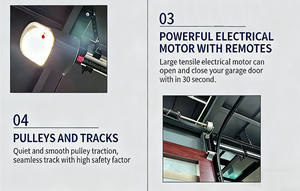 03

POWERFUL ELECTRICAL MOTOR WITH REMOTES

Large tensile electrical motor can open and close your garage door with in 30 second.

04

PULLEYS AND TRACKS

Quiet and smooth pulley traction, seamless track with high safety factor